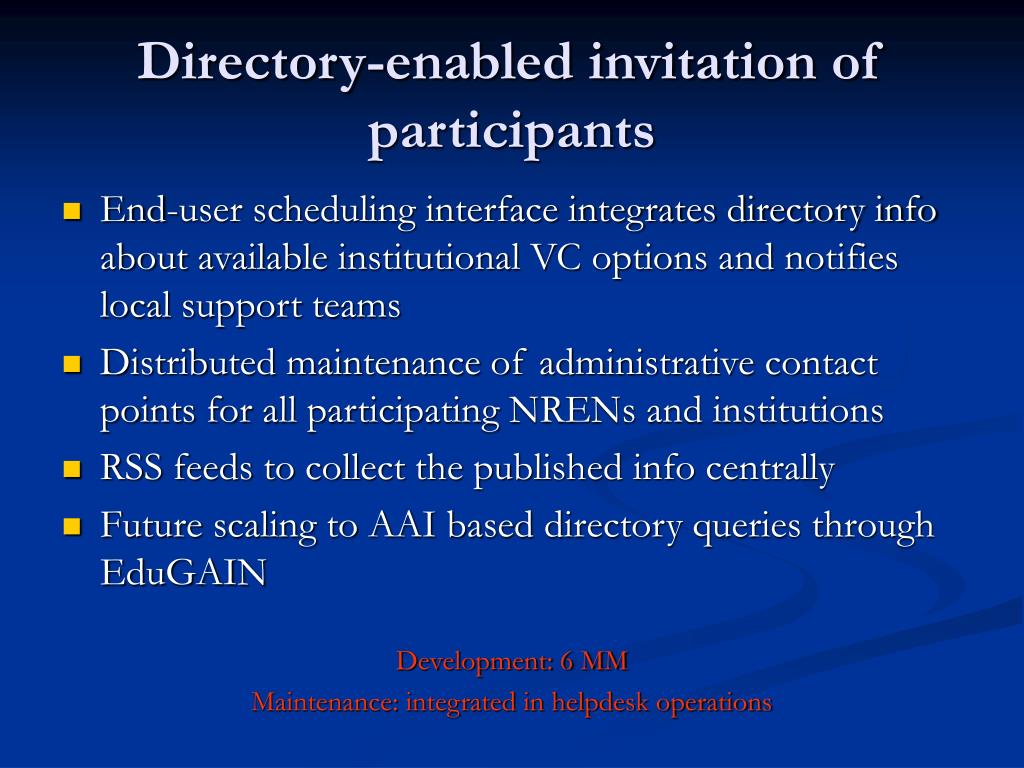 Directory-enabled invitation of participants

- End-user scheduling interface integrates directory info about available institutional VC options and notifies local support teams
- Distributed maintenance of administrative contact points for all participating NRENs and institutions
- RSS feeds to collect the published info centrally
- Future scaling to AAI based directory queries through EduGAIN

Development: 6 MM

Maintenance: integrated in helpdesk operations